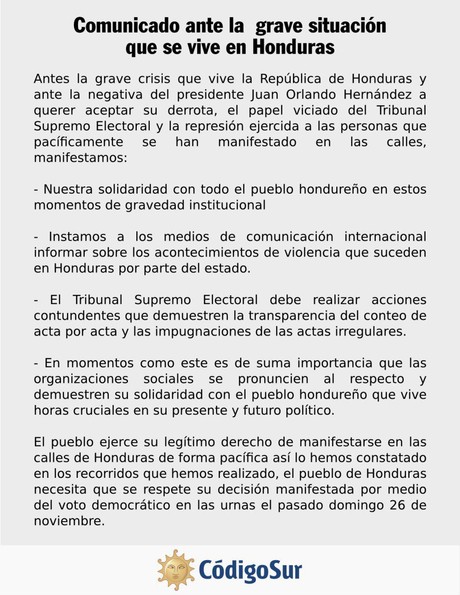 Comunicado ante la grave situación que se vive en Honduras

Antes la grave crisis que vive la República de Honduras y ante la negativa del presidente Juan Orlando Hernández a querer aceptar su derrota, el papel viciado del Tribunal Supremo Electoral y la represión ejercida a las personas que pacíficamente se han manifestado en las calles, manifestamos:

- Nuestra solidaridad con todo el pueblo hondureño en estos momentos de gravedad institucional

- Instamos a los medios de comunicación internacional informar sobre los acontecimientos de violencia que suceden en Honduras por parte del estado.

- El Tribunal Supremo Electoral debe realizar acciones contundentes que demuestren la transparencia del conteo de acta por acta y las impugnaciones de las actas irregulares.

- En momentos como este es de suma importancia que las organizaciones sociales se pronuncien al respecto y demuestren su solidaridad con el pueblo hondureño que vive horas cruciales en su presente y futuro político.

El pueblo ejerce su legítimo derecho de manifestarse en las calles de Honduras de forma pacífica así lo hemos constatado en los recorridos que hemos realizado, el pueblo de Honduras necesita que se respete su decisión manifestada por medio del voto democrático en las urnas el pasado domingo 26 de noviembre.

CódigoSur